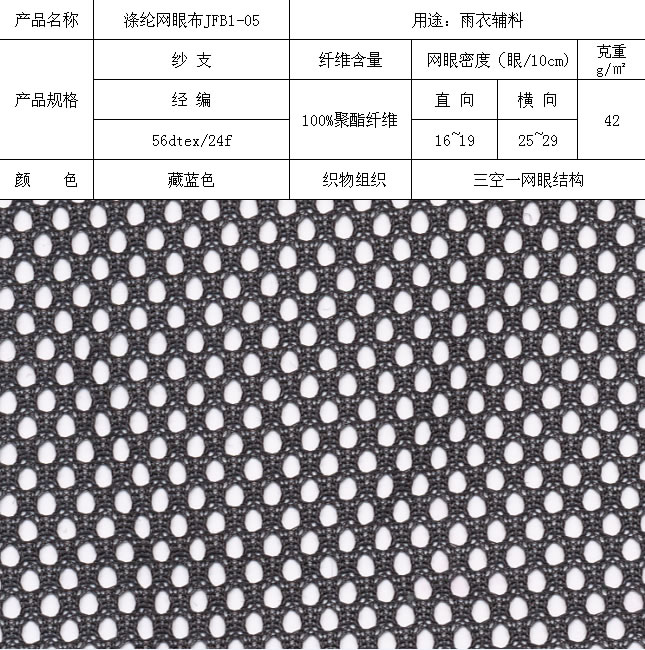 | 产品名称 | 涤纶网眼布JFB1-05 | 用途：雨衣辅料 | | | |
|---|---|---|---|---|---|
| 产品规格 | 纱 支 | 纤维含量 | 网眼密度（眼/10cm） | | 克重 g/m² |
| | 经 编 | 100%聚酯纤维 | 直 向 | 横 向 | 42 |
| | 56dtex/24f | | 16~19 | 25~29 | |
| 颜 色 | 藏蓝色 | 织物组织 | 三空一网眼结构 | | |